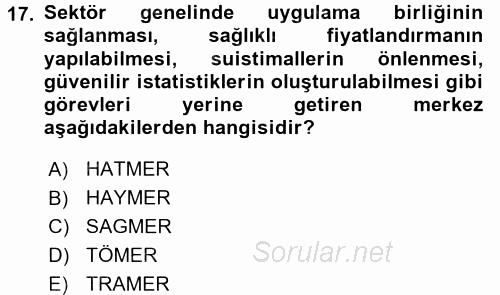 17. Sektör genelinde uygulama birliğinin sağlanması, sağlıklı fiyatlandırmanın yapılabilmesi, suistimallerin önlenmesi, güvenilir istatistiklerin oluşturulabilmesi gibi görevleri yerine getiren merkez aşağıdakilerden hangisidir?

A) HATMER
B) HAYMER
C) SAGMER
D) TÖMER
E) TRAMER

Sorular.net